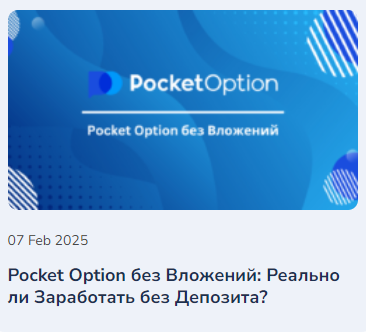 PocketOption

Pocket Option без Вложений

07 Feb 2025

Pocket Option без Вложений: Реально ли Заработать без Депозита?